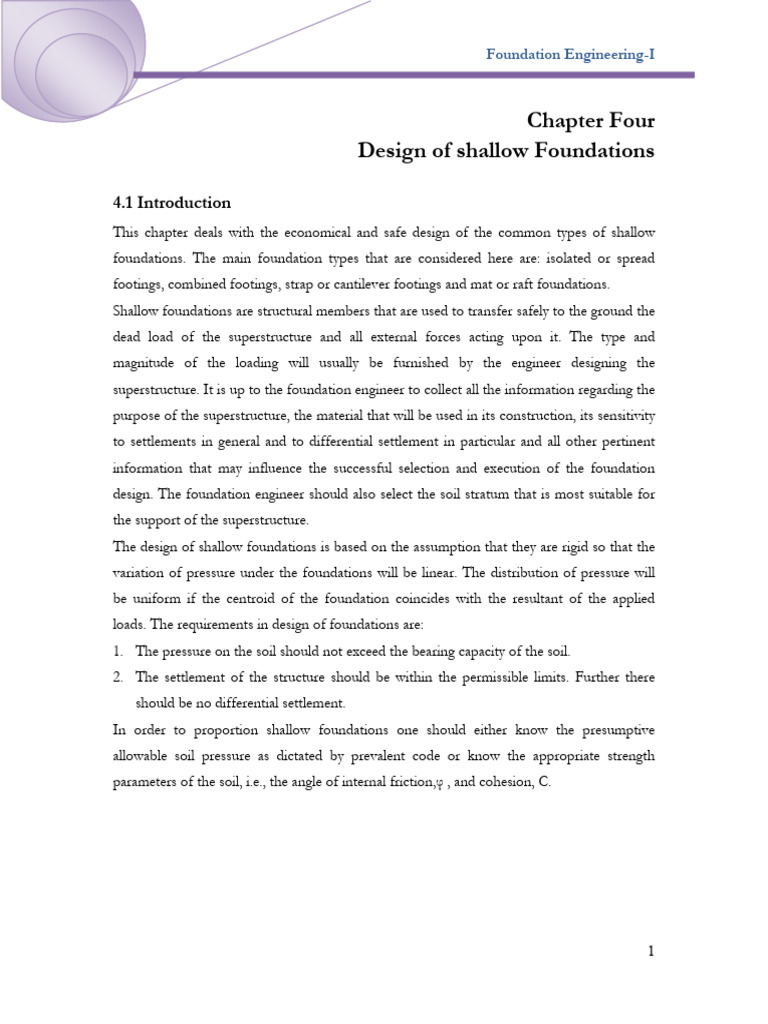 Foundation Engineering-I

Chapter Four
Design of shallow Foundations

4.1 Introduction

This chapter deals with the economical and safe design of the common types of shallow foundations. The main foundation types that are considered here are: isolated or spread footings, combined footings, strap or cantilever footings and mat or raft foundations.

Shallow foundations are structural members that are used to transfer safely to the ground the dead load of the superstructure and all external forces acting upon it. The type and magnitude of the loading will usually be furnished by the engineer designing the superstructure. It is up to the foundation engineer to collect all the information regarding the purpose of the superstructure, the material that will be used in its construction, its sensitivity to settlements in general and to differential settlement in particular and all other pertinent information that may influence the successful selection and execution of the foundation design. The foundation engineer should also select the soil stratum that is most suitable for the support of the superstructure.

The design of shallow foundations is based on the assumption that they are rigid so that the variation of pressure under the foundations will be linear. The distribution of pressure will be uniform if the centroid of the foundation coincides with the resultant of the applied loads. The requirements in design of foundations are:

1. The pressure on the soil should not exceed the bearing capacity of the soil.
2. The settlement of the structure should be within the permissible limits. Further there should be no differential settlement.

In order to proportion shallow foundations one should either know the presumptive allowable soil pressure as dictated by prevalent code or know the appropriate strength parameters of the soil, i.e., the angle of internal friction,$\varphi$ , and cohesion, C.

1